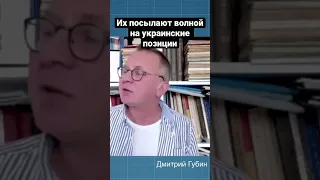 Их посылают волной на украинские позиции

Дмитрий Губин